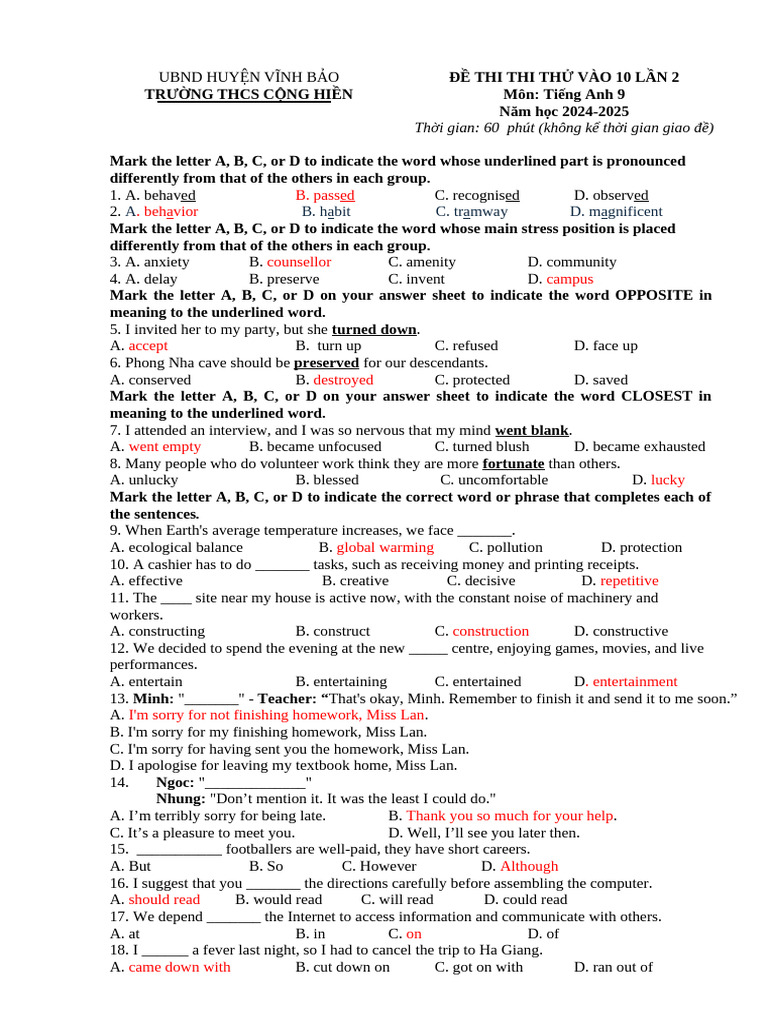 UBND HUYỆN VĨNH BẢO
TRƯỜNG THCS CỘNG HIỀN

ĐỀ THI THI THỬ VÀO 10 LẦN 2
Môn: Tiếng Anh 9
Năm học 2024-2025
Thời gian: 60 phút (không kể thời gian giao đề)

Mark the letter A, B, C, or D to indicate the word whose underlined part is pronounced differently from that of the others in each group.
1. A. behaved B. passed C. recognised D. observed
2. A. behavior B. habit C. tramway D. magnificent
Mark the letter A, B, C, or D to indicate the word whose main stress position is placed differently from that of the others in each group.
3. A. anxiety B. counsellor C. amenity D. community
4. A. delay B. preserve C. invent D. campus
Mark the letter A, B, C, or D on your answer sheet to indicate the word OPPOSITE in meaning to the underlined word.
5. I invited her to my party, but she turned down.
A. accept B. turn up C. refused D. face up
6. Phong Nha cave should be preserved for our descendants.
A. conserved B. destroyed C. protected D. saved
Mark the letter A, B, C, or D on your answer sheet to indicate the word CLOSEST in meaning to the underlined word.
7. I attended an interview, and I was so nervous that my mind went blank.
A. went empty B. became unfocused C. turned blush D. became exhausted
8. Many people who do volunteer work think they are more fortunate than others.
A. unlucky B. blessed C. uncomfortable D. lucky
Mark the letter A, B, C, or D to indicate the correct word or phrase that completes each of the sentences.
9. When Earth's average temperature increases, we face ____.
A. ecological balance B. global warming C. pollution D. protection
10. A cashier has to do ____ tasks, such as receiving money and printing receipts.
A. effective B. creative C. decisive D. repetitive
11. The ____ site near my house is active now, with the constant noise of machinery and workers.
A. constructing B. construct C. construction D. constructive
12. We decided to spend the evening at the new ____ centre, enjoying games, movies, and live performances.
A. entertain B. entertaining C. entertained D. entertainment
13. Minh: "____" - Teacher: "That's okay, Minh. Remember to finish it and send it to me soon."
A. I'm sorry for not finishing homework, Miss Lan.
B. I'm sorry for my finishing homework, Miss Lan.
C. I'm sorry for having sent you the homework, Miss Lan.
D. I apologise for leaving my textbook home, Miss Lan.
14. Ngoc: "____"
Nhung: "Don't mention it. It was the least I could do."
A. I'm terribly sorry for being late. B. Thank you so much for your help.
C. It's a pleasure to meet you. D. Well, I'll see you later then.
15. ____ footballers are well-paid, they have short careers.
A. But B. So C. However D. Although
16. I suggest that you ____ the directions carefully before assembling the computer.
A. should read B. would read C. will read D. could read
17. We depend ____ the Internet to access information and communicate with others.
A. at B. in C. on D. of
18. I ____ a fever last night, so I had to cancel the trip to Ha Giang.
A. came down with B. cut down on C. got on with D. ran out of